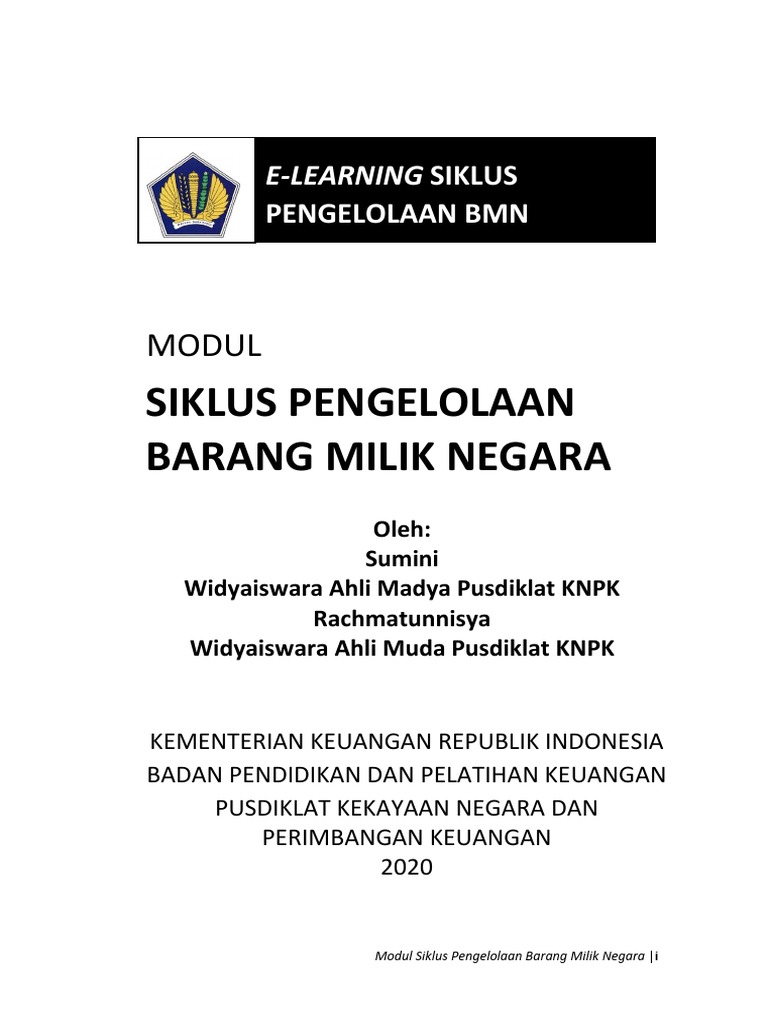 E-LEARNING SIKLUS PENGELOLAAN BMN

MODUL

SIKLUS PENGELOLAAN BARANG MILIK NEGARA

Oleh:
Sumini
Widyaiswara Ahli Madya Pusdiklat KNPK
Rachmatunnisya
Widyaiswara Ahli Muda Pusdiklat KNPK

KEMENTERIAN KEUANGAN REPUBLIK INDONESIA
BADAN PENDIDIKAN DAN PELATIHAN KEUANGAN
PUSDIKLAT KEKAYAAN NEGARA DAN PERIMBANGAN KEUANGAN
2020

Modul Siklus Pengelolaan Barang Milik Negara |i